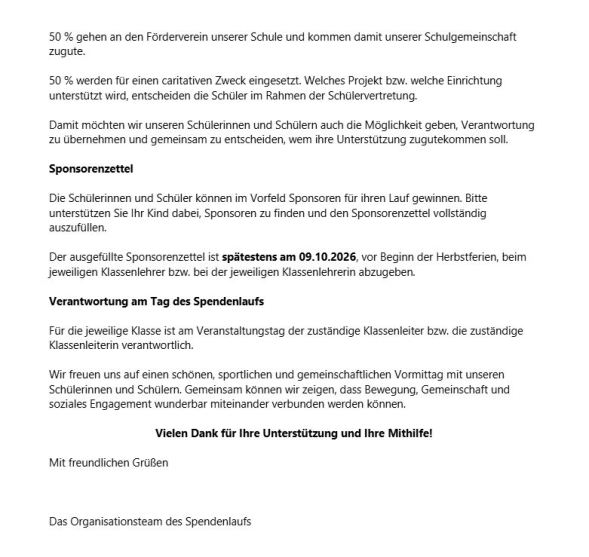 50 % gehen an den Förderverein unserer Schule und kommen damit unserer Schulgemeinschaft zugute.

50 % werden für einen caritativen Zweck eingesetzt. Welches Projekt bzw. welche Einrichtung unterstützt wird, entscheiden die Schüler im Rahmen der Schülervertretung.

Damit möchten wir unseren Schülerinnen und Schülern auch die Möglichkeit geben, Verantwortung zu übernehmen und gemeinsam zu entscheiden, wem ihre Unterstützung zugutekommen soll.

Sponsorenzettel

Die Schülerinnen und Schüler können im Vorfeld Sponsoren für ihren Lauf gewinnen. Bitte unterstützen Sie Ihr Kind dabei, Sponsoren zu finden und den Sponsorenzettel vollständig auszufüllen.

Der ausgefüllte Sponsorenzettel ist spätestens am 09.10.2026, vor Beginn der Herbstferien, beim jeweiligen Klassenlehrer bzw. bei der jeweiligen Klassenlehrerin abzugeben.

Verantwortung am Tag des Spendenlaufs

Für die jeweilige Klasse ist am Veranstaltungstag der zuständige Klassenleiter bzw. die zuständige Klassenleiterin verantwortlich.

Wir freuen uns auf einen schönen, sportlichen und gemeinschaftlichen Vormittag mit unseren Schülerinnen und Schülern. Gemeinsam können wir zeigen, dass Bewegung, Gemeinschaft und soziales Engagement wunderbar miteinander verbunden werden können.

Vielen Dank für Ihre Unterstützung und Ihre Mithilfe!

Mit freundlichen Grüßen

Das Organisationsteam des Spendenlaufs